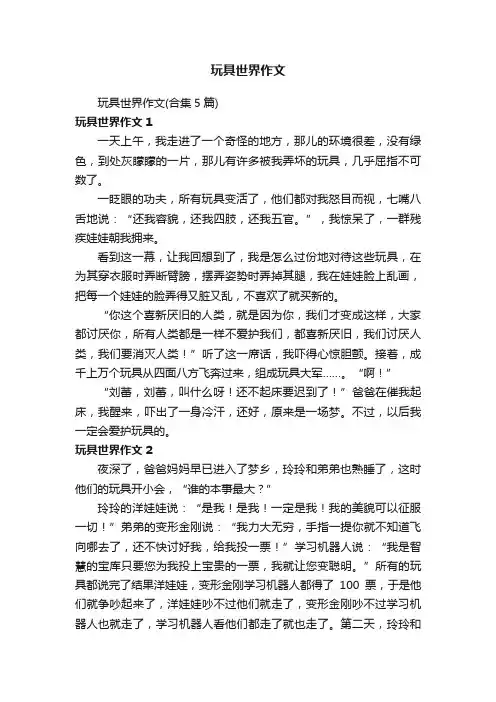 玩具世界作文

玩具世界作文(合集 5 篇)

玩具世界作文 1

一天上午，我走进了一个奇怪的地方，那儿的环境很差，没有绿色，到处灰朦朦的一片，那儿有许多被我弄坏的玩具，几乎屈指不可数了。

一眨眼的功夫，所有玩具变活了，他们都对我怒目而视，七嘴八舌地说：“还我容貌，还我四肢，还我五官。”，我惊呆了，一群残疾娃娃朝我拥来。

看到这一幕，让我回想到了，我是怎么过份地对待这些玩具，在为其穿衣服时弄断臂膀，摆弄姿势时弄掉其腿，我在娃娃脸上乱画，把每一个娃娃的脸弄得又脏又乱，不喜欢了就买新的。

“你这个喜新厌旧的人类，就是因为你，我们才变成这样，大家都讨厌你，所有人类都是一样不爱护我们，都喜新厌旧，我们讨厌人类，我们要消灭人类！”听了这一席话，我吓得心惊胆颤。接着，成千上万个玩具从四面八方飞奔过来，组成玩具大军……。“啊！”

“刘蕾，刘蕾，叫什么呀！还不起床要迟到了！”爸爸在催我起床，我醒来，吓出了一身冷汗，还好，原来是一场梦。不过，以后我一定会爱护玩具的。

玩具世界作文 2

夜深了，爸爸妈妈早已进入了梦乡，玲玲和弟弟也熟睡了，这时他们的玩具开小会，“谁的本事最大？”

玲玲的洋娃娃说：“是我！是我！一定是我！我的美貌可以征服一切！”弟弟的变形金刚说：“我力大无穷，手指一提你就不知道飞向哪去了，还不快讨好我，给我投一票！”学习机器人说：“我是智慧的宝库只要您为我投上宝贵的一票，我就让您变聪明。”所有的玩具都说完了结果洋娃娃，变形金刚学习机器人都得了 100 票，于是他们就争吵起来了，洋娃娃吵不过他们就走了，变形金刚吵不过学习机器人也就走了，学习机器人看他们都走了就也走了。第二天，玲玲和